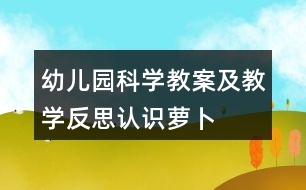 幼儿园科学教案及教学反思认识萝卜